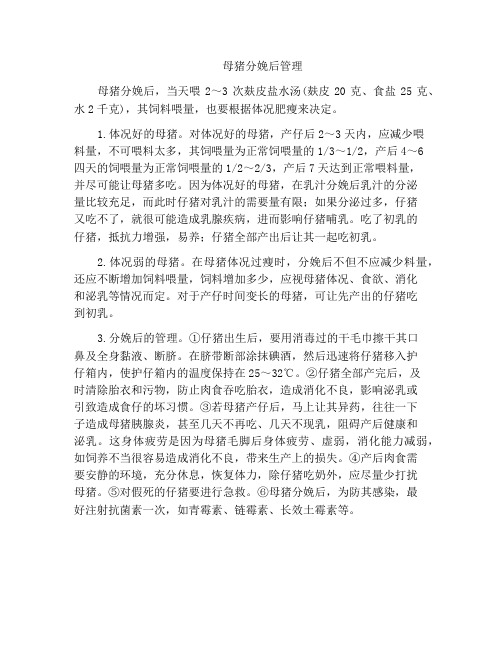 母猪分娩后管理

母猪分娩后，当天喂 2～3 次麸皮盐水汤(麸皮 20 克、食盐 25 克、水 2 千克)，其饲料喂量，也要根据体况肥瘦来决定。

1.体况好的母猪。对体况好的母猪，产仔后 2～3 天内，应减少喂料量，不可喂料太多，其饲喂量为正常饲喂量的 1/3～1/2，产后 4～6 四天的饲喂量为正常饲喂量的 1/2～2/3，产后 7 天达到正常喂料量，并尽可能让母猪多吃。因为体况好的母猪，在乳汁分娩后乳汁的分泌量比较充足，而此时仔猪对乳汁的需要量有限；如果分泌过多，仔猪又吃不了，就很可能造成乳腺疾病，进而影响仔猪哺乳。吃了初乳的仔猪，抵抗力增强，易养；仔猪全部产出后让其一起吃初乳。

2.体况弱的母猪。在母猪体况过瘦时，分娩后不但不应减少料量，还应不断增加饲料喂量，饲料增加多少，应视母猪体况、食欲、消化和泌乳等情况而定。对于产仔时间变长的母猪，可让先产出的仔猪吃到初乳。

3.分娩后的管理。①仔猪出生后，要用消毒过的干毛巾擦干其口鼻及全身黏液、断脐。在脐带断部涂抹碘酒，然后迅速将仔猪移入护仔箱内，使护仔箱内的温度保持在 25～32℃。②仔猪全部产完后，及时清除胎衣和污物，防止肉食吞吃胎衣，造成消化不良，影响泌乳或引致造成食仔的坏习惯。③若母猪产仔后，马上让其异药，往往一下子造成母猪胰腺炎，甚至几天不再吃、几天不现乳，阻碍产后健康和泌乳。这身体疲劳是因为母猪毛脚后身体疲劳、虚弱，消化能力减弱，如饲养不当很容易造成消化不良，带来生产上的损失。④产后肉食需要安静的环境，充分休息，恢复体力，除仔猪吃奶外，应尽量少打扰母猪。⑤对假死的仔猪要进行急救。⑥母猪分娩后，为防其感染，最好注射抗菌素一次，如青霉素、链霉素、长效土霉素等。